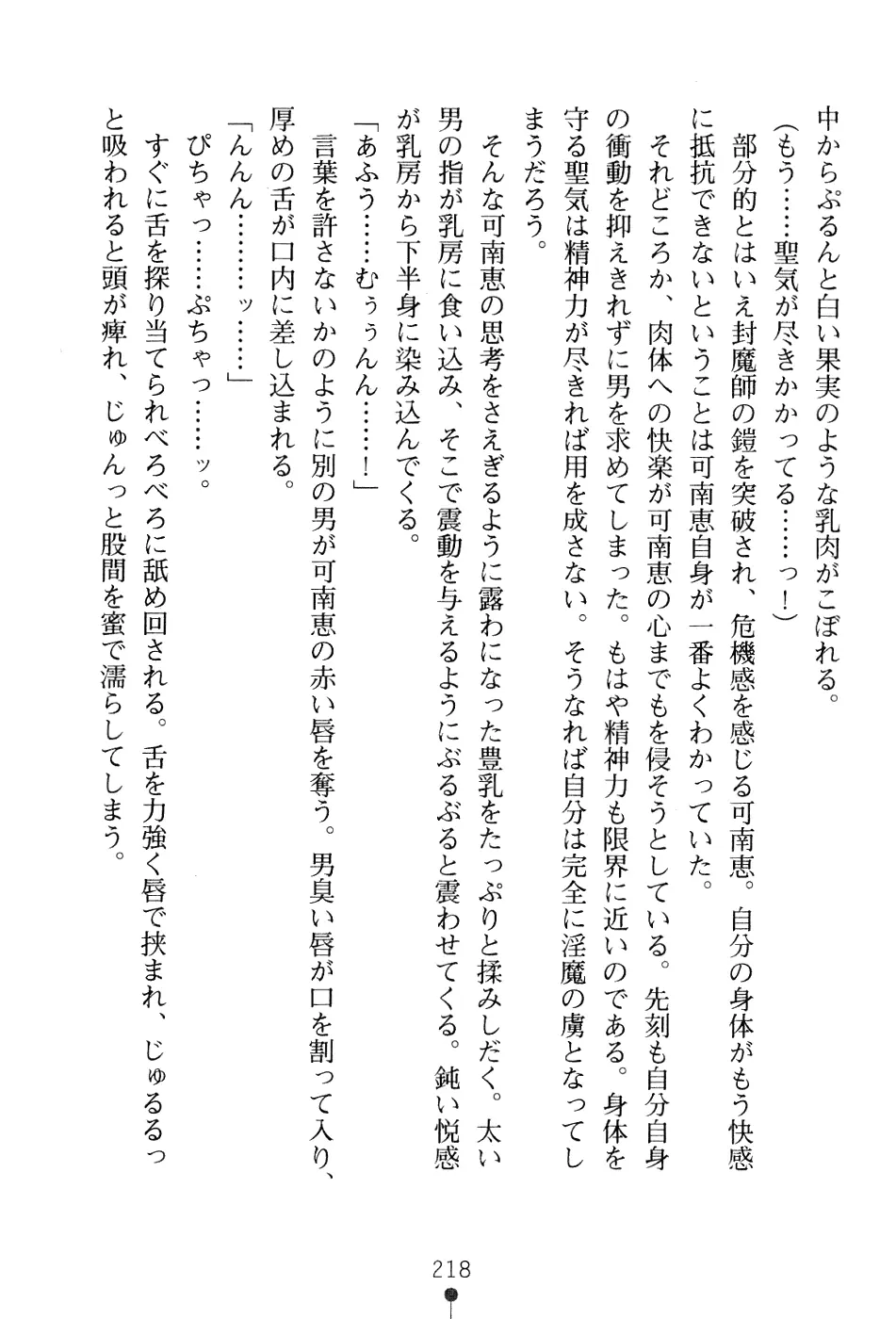 中からぷるんと白い果実のような乳肉がこぼれる。

（もう……聖気が尽きかかってる……っ！）

部分的とはいえ封魔師の鎧を突破され、危機感を感じる可南恵。自分の身体がもう快感に抵抗できないということは可南恵自身が一番よくわかっていた。

それどころか、肉体への快楽が可南恵の心までもを侵そうとしている。先刻も自分自身の衝動を抑えきれずに男を求めてしまった。もはや精神力も限界に近いのである。身体を守る聖気は精神力が尽きれば用を成さない。そうなれば自分は完全に淫魔の虜となってしまうだろう。

そんな可南恵の思考をさえぎるように露わになった豊乳をたっぷりと揉みしだく。太い男の指が乳房に食い込み、そこで震動を与えるようにぶるぶると震わせてくる。鈍い悦感が乳房から下半身に染み込んでくる。

「あふう……むぅぅん……！」

言葉を許さないかのように別の男が可南恵の赤い唇を奪う。男臭い唇が口を割って入り、厚めの舌が口内に差し込まれる。

「んんん………ッ……」

ぴちゃっ……ぷちゃっ……ッ。

すぐに舌を探り当てられべろべろに舐め回される。舌を力強く唇で挟まれ、じゅるるっと吸われると頭が痺れ、じゅんっと股間を蜜で濡らしてしまう。

218